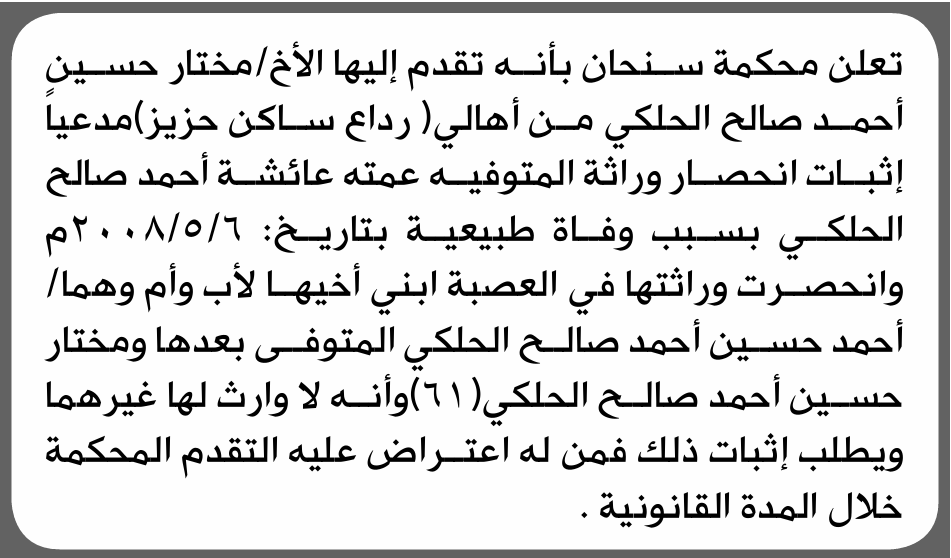 تعلن محكمة سنحان بأنه تقدم إليها الأخ/مختار حسين أحمد صالح الحلكي من أهالي( رداع ساكن حزيز)مدعياً إثبات انحصار وراثة المتوفيه عمته عائشة أحمد صالح الحلكي بسبب وفاة طبيعية بتاريخ: ٢٠٠٨/٥/٦م وانحصرت وراثتها في العصبة ابني أخيها لأب وأم وهما/ أحمد حسين أحمد صالح الحلكي المتوفى بعدها ومختار حسين أحمد صالح الحلكي(٦١)وأنه لا وارث لها غيرهما ويطلب إثبات ذلك فمن له اعتراض عليه التقدم المحكمة خلال المدة القانونية .